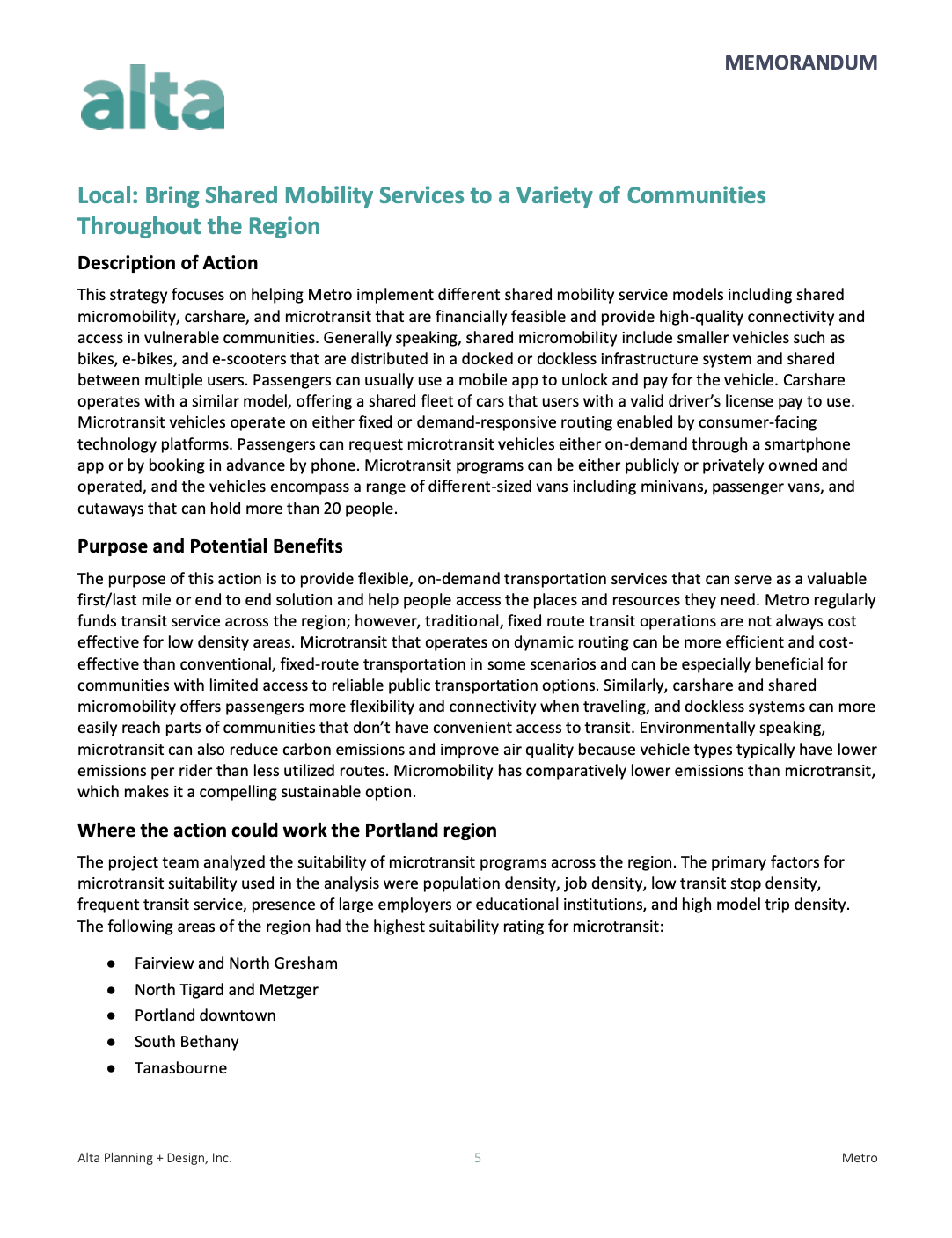 MEMORANDUM

alta

Local: Bring Shared Mobility Services to a Variety of Communities Throughout the Region

Description of Action

This strategy focuses on helping Metro implement different shared mobility service models including shared micromobility, carshare, and microtransit that are financially feasible and provide high-quality connectivity and access in vulnerable communities. Generally speaking, shared micromobility include smaller vehicles such as bikes, e-bikes, and e-scooters that are distributed in a docked or dockless infrastructure system and shared between multiple users. Passengers can usually use a mobile app to unlock and pay for the vehicle. Carshare operates with a similar model, offering a shared fleet of cars that users with a valid driver's license pay to use. Microtransit vehicles operate on either fixed or demand-responsive routing enabled by consumer-facing technology platforms. Passengers can request microtransit vehicles either on-demand through a smartphone app or by booking in advance by phone. Microtransit programs can be either publicly or privately owned and operated, and the vehicles encompass a range of different-sized vans including minivans, passenger vans, and cutaways that can hold more than 20 people.

Purpose and Potential Benefits

The purpose of this action is to provide flexible, on-demand transportation services that can serve as a valuable first/last mile or end to end solution and help people access the places and resources they need. Metro regularly funds transit service across the region; however, traditional, fixed route transit operations are not always cost effective for low density areas. Microtransit that operates on dynamic routing can be more efficient and cost-effective than conventional, fixed-route transportation in some scenarios and can be especially beneficial for communities with limited access to reliable public transportation options. Similarly, carshare and shared micromobility offers passengers more flexibility and connectivity when traveling, and dockless systems can more easily reach parts of communities that don't have convenient access to transit. Environmentally speaking, microtransit can also reduce carbon emissions and improve air quality because vehicle types typically have lower emissions per rider than less utilized routes. Micromobility has comparatively lower emissions than microtransit, which makes it a compelling sustainable option.

Where the action could work the Portland region

The project team analyzed the suitability of microtransit programs across the region. The primary factors for microtransit suitability used in the analysis were population density, job density, low transit stop density, frequent transit service, presence of large employers or educational institutions, and high model trip density. The following areas of the region had the highest suitability rating for microtransit:

● Fairview and North Gresham
● North Tigard and Metzger
● Portland downtown
● South Bethany
● Tanasbourne

Alta Planning + Design, Inc.
5
Metro